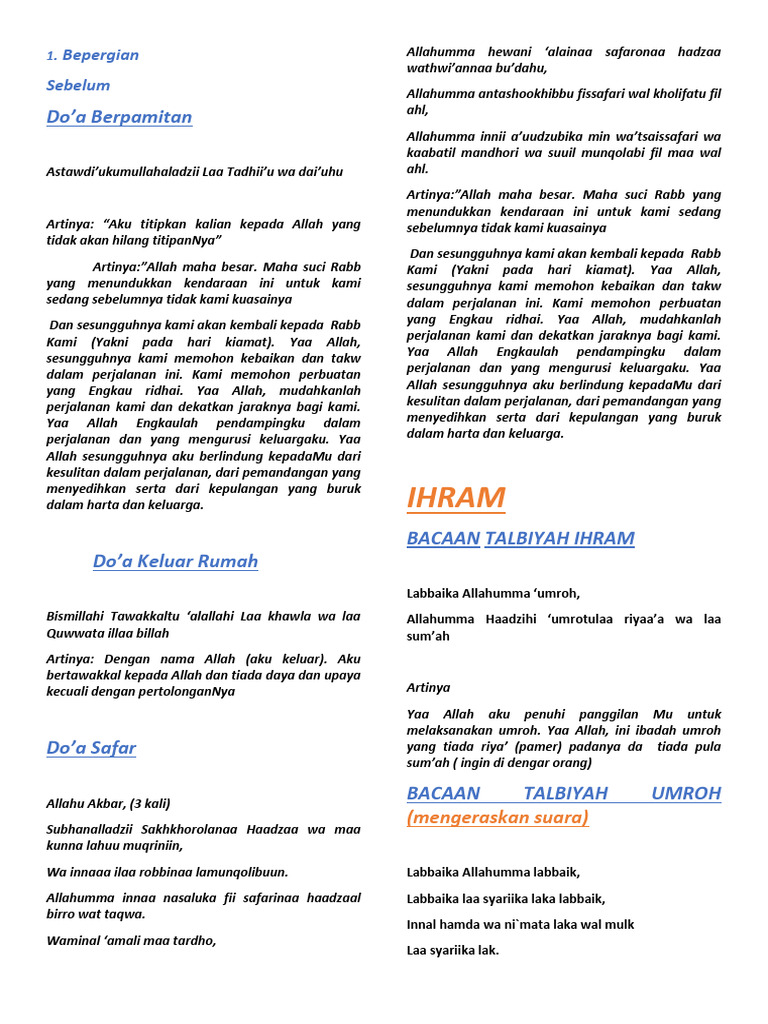 1. Bepergian

Sebelum

Do'a Berpamitan

Astawdi'ukumullahaladzii Laa Tadhii'u wa dai'uhu

Artinya: "Aku titipkan kalian kepada Allah yang tidak akan hilang titipanNya"

Artinya:"Allah maha besar. Maha suci Rabb yang menundukkan kendaraan ini untuk kami sedang sebelumnya tidak kami kuasainya

Dan sesungguhnya kami akan kembali kepada Rabb Kami (Yakni pada hari kiamat). Yaa Allah, sesungguhnya kami memohon kebaikan dan takw dalam perjalanan ini. Kami memohon perbuatan yang Engkau ridhai. Yaa Allah, mudahkanlah perjalanan kami dan dekatkan jaraknya bagi kami. Yaa Allah Engkaulah pendampingku dalam perjalanan dan yang mengurusi keluargaku. Yaa Allah sesungguhnya aku berlindung kepadaMu dari kesulitan dalam perjalanan, dari pemandangan yang menyedihkan serta dari kepulangan yang buruk dalam harta dan keluarga.

Do'a Keluar Rumah

Bismillahi Tawakkaltu 'alallahi Laa khawla wa laa Quwwata illaa billah

Artinya: Dengan nama Allah (aku keluar). Aku bertawakkal kepada Allah dan tiada daya dan upaya kecuali dengan pertolonganNya

Do'a Safar

Allahu Akbar, (3 kali)

Subhanalladzii Sakhkhorolanaa Haadzaa wa maa kunna lahuu muqriniin,

Wa innaaa ilaa robbinaa lamunqolibuun.

Allahumma innaa nasaluka fii safarinaa haadzaal birro wat taqwa.

Waminal 'amali maa tardho,

Allahumma hewani 'alainaa safaronaa hadzaa wathwi'annaa bu'dahu,

Allahumma antashookhibbu fissafari wal kholifatu fil ahl,

Allahumma innii a'uudzubika min wa'tsaissafari wa kaabatil mandhori wa suuil munqolabi fil maa wal ahl.

Artinya:"Allah maha besar. Maha suci Rabb yang menundukkan kendaraan ini untuk kami sedang sebelumnya tidak kami kuasainya

Dan sesungguhnya kami akan kembali kepada Rabb Kami (Yakni pada hari kiamat). Yaa Allah, sesungguhnya kami memohon kebaikan dan takw dalam perjalanan ini. Kami memohon perbuatan yang Engkau ridhai. Yaa Allah, mudahkanlah perjalanan kami dan dekatkan jaraknya bagi kami. Yaa Allah Engkaulah pendampingku dalam perjalanan dan yang mengurusi keluargaku. Yaa Allah sesungguhnya aku berlindung kepadaMu dari kesulitan dalam perjalanan, dari pemandangan yang menyedihkan serta dari kepulangan yang buruk dalam harta dan keluarga.

IHRAM

BACAAN TALBIYAH IHRAM

Labbaika Allahumma 'umroh,

Allahumma Haadzihi 'umrotulaa riyaa'a wa laa sum'ah

Artinya

Yaa Allah aku penuhi panggilan Mu untuk melaksanakan umroh. Yaa Allah, ini ibadah umroh yang tiada riya' (pamer) padanya da tiada pula sum'ah ( ingin di dengar orang)

BACAAN TALBIYAH UMROH (mengeraskan suara)

Labbaika Allahumma labbaik,

Labbaika laa syariika laka labbaik,

Innal hamda wa ni`mata laka wal mulk

Laa syariika lak.